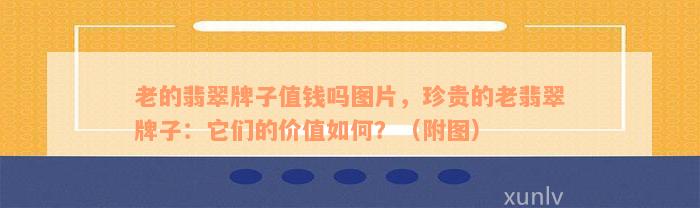 老的翡翠牌子值钱吗图片，珍贵的老翡翠牌子：它们的价值如何？（附图）

xunlv